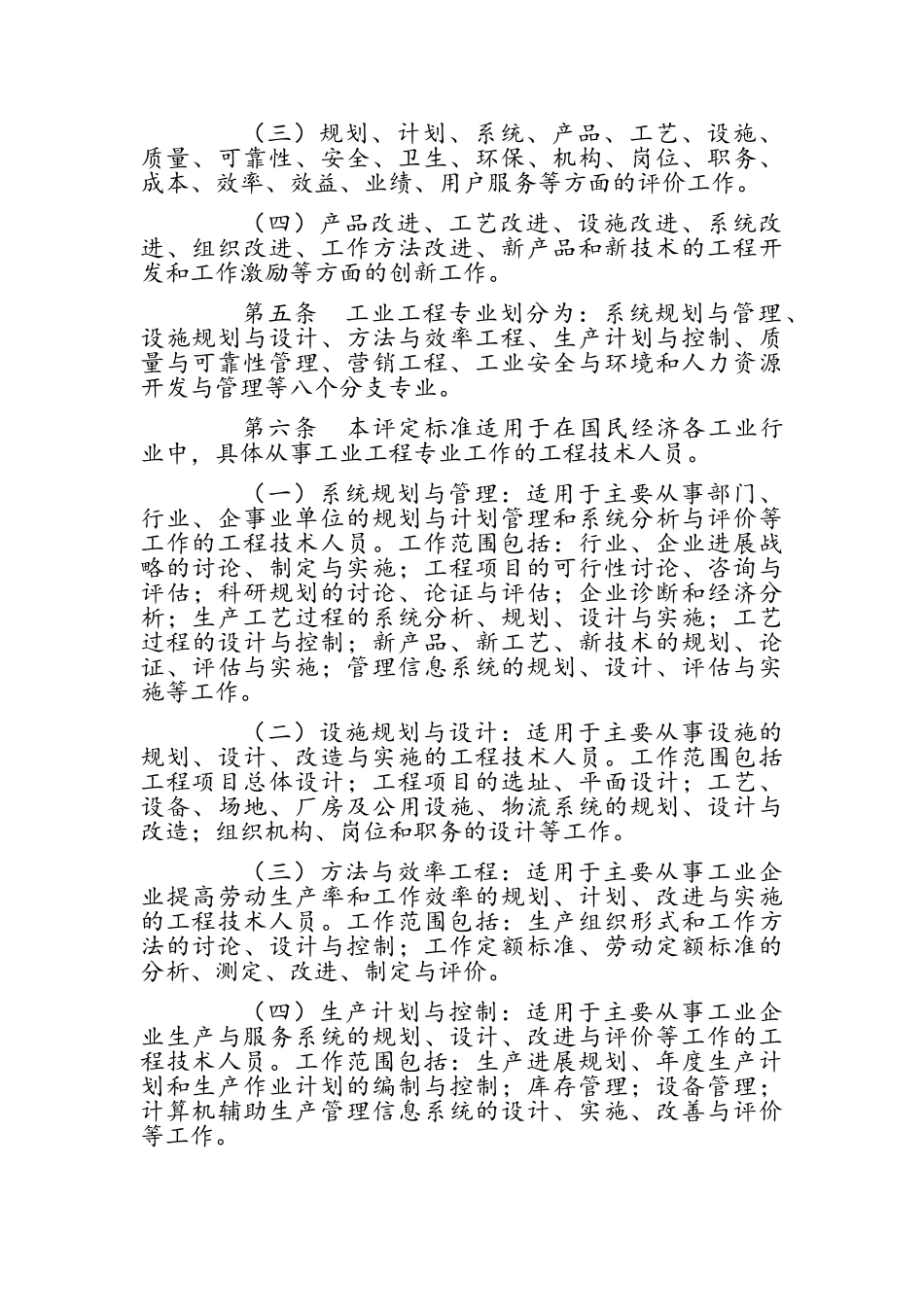 （三）规划、计划、系统、产品、工艺、设施、质量、可靠性、安全、卫生、环保、机构、岗位、职务、成本、效率、效益、业绩、用户服务等方面的评价工作。

（四）产品改进、工艺改进、设施改进、系统改进、组织改进、工作方法改进、新产品和新技术的工程开发和工作激励等方面的创新工作。

第五条 工业工程专业划分为：系统规划与管理、设施规划与设计、方法与效率工程、生产计划与控制、质量与可靠性管理、营销工程、工业安全与环境和人力资源开发与管理等八个分支专业。

第六条 本评定标准适用于在国民经济各工业行业中，具体从事工业工程专业工作的工程技术人员。

（一）系统规划与管理：适用于主要从事部门、行业、企事业单位的规划与计划管理和系统分析与评价等工作的工程技术人员。工作范围包括：行业、企业进展战略的讨论、制定与实施；工程项目的可行性讨论、咨询与评估；科研规划的讨论、论证与评估；企业诊断和经济分析；生产工艺过程的系统分析、规划、设计与实施；工艺过程的设计与控制；新产品、新工艺、新技术的规划、论证、评估与实施；管理信息系统的规划、设计、评估与实施等工作。

（二）设施规划与设计：适用于主要从事设施的规划、设计、改造与实施的工程技术人员。工作范围包括工程项目总体设计；工程项目的选址、平面设计；工艺、设备、场地、厂房及公用设施、物流系统的规划、设计与改造；组织机构、岗位和职务的设计等工作。

（三）方法与效率工程：适用于主要从事工业企业提高劳动生产率和工作效率的规划、计划、改进与实施的工程技术人员。工作范围包括：生产组织形式和工作方法的讨论、设计与控制；工作定额标准、劳动定额标准的分析、测定、改进、制定与评价。

（四）生产计划与控制：适用于主要从事工业企业生产与服务系统的规划、设计、改进与评价等工作的工程技术人员。工作范围包括：生产进展规划、年度生产计划和生产作业计划的编制与控制；库存管理；设备管理；计算机辅助生产管理信息系统的设计、实施、改善与评价等工作。